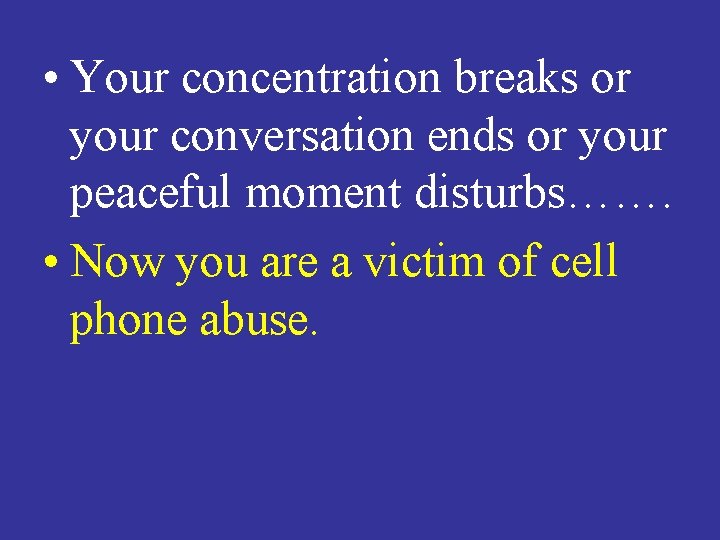 • Your concentration breaks or your conversation ends or your peaceful moment disturbs…….

• Now you are a victim of cell phone abuse.